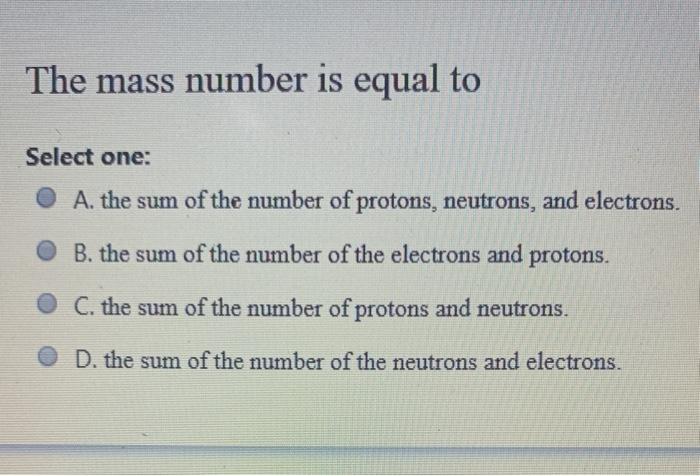 The mass number is equal to

Select one:

A. the sum of the number of protons, neutrons, and electrons.

B. the sum of the number of the electrons and protons.

C. the sum of the number of protons and neutrons.

D. the sum of the number of the neutrons and electrons.